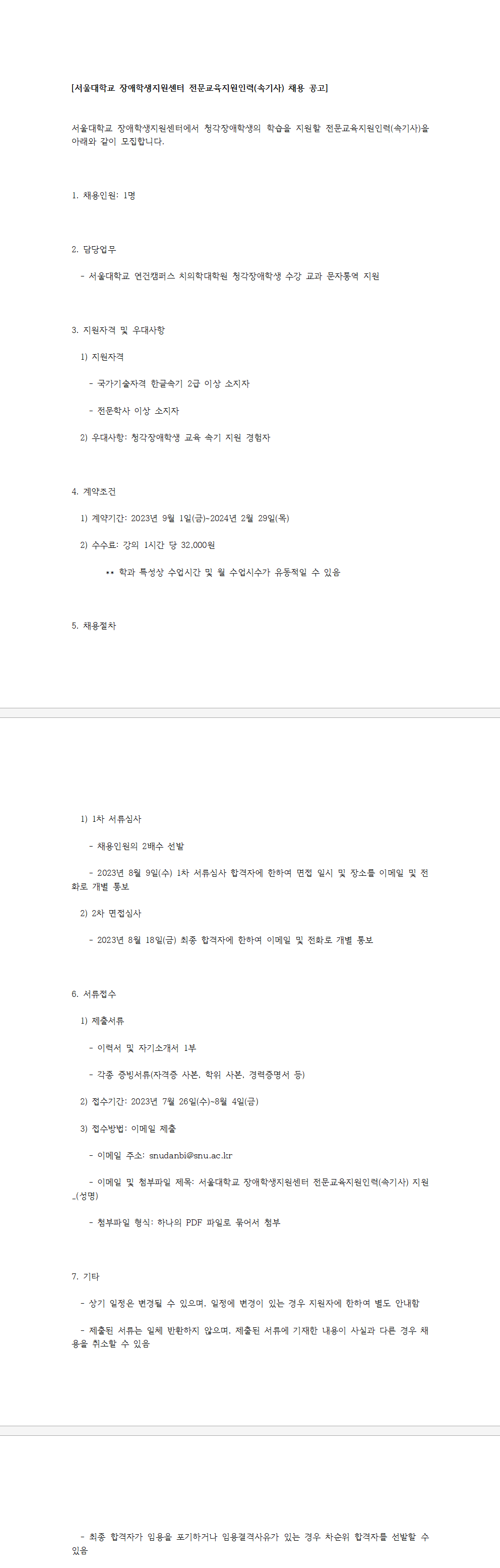 [서울대학교 장애학생지원센터 전문교육지원인력(속기사) 채용 공고]

서울대학교 장애학생지원센터에서 청각장애학생의 학습을 지원할 전문교육지원인력(속기사)을 아래와 같이 모집합니다.

1. 채용인원: 1명

2. 담당업무

- 서울대학교 연건캠퍼스 치의학대학원 청각장애학생 수강 교과 문자통역 지원

3. 지원자격 및 우대사항

1) 지원자격

- 국가기술자격 한글속기 2급 이상 소지자

- 전문학사 이상 소지자

2) 우대사항: 청각장애학생 교육 속기 지원 경험자

4. 계약조건

1) 계약기간: 2023년 9월 1일(금)~2024년 2월 29일(목)

2) 수수료: 강의 1시간 당 32,000원

** 학과 특성상 수업시간 및 월 수업시수가 유동적일 수 있음

5. 채용절차

1) 1차 서류심사

- 채용인원의 2배수 선발

- 2023년 8월 9일(수) 1차 서류심사 합격자에 한하여 면접 일시 및 장소를 이메일 및 전화로 개별 통보

2) 2차 면접심사

- 2023년 8월 18일(금) 최종 합격자에 한하여 이메일 및 전화로 개별 통보

6. 서류접수

1) 제출서류

- 이력서 및 자기소개서 1부

- 각종 증빙서류(자격증 사본, 학위 사본, 경력증명서 등)

2) 접수기간: 2023년 7월 26일(수)~8월 4일(금)

3) 접수방법: 이메일 제출

- 이메일 주소: snudanbi@snu.ac.kr

- 이메일 및 첨부파일 제목: 서울대학교 장애학생지원센터 전문교육지원인력(속기사) 지원_(성명)

- 첨부파일 형식: 하나의 PDF 파일로 묶어서 첨부

7. 기타

- 상기 일정은 변경될 수 있으며, 일정에 변경이 있는 경우 지원자에 한하여 별도 안내함

- 제출된 서류는 일체 반환하지 않으며, 제출된 서류에 기재한 내용이 사실과 다른 경우 채용을 취소할 수 있음

- 최종 합격자가 임용을 포기하거나 임용결격사유가 있는 경우 차순위 합격자를 선발할 수 있음